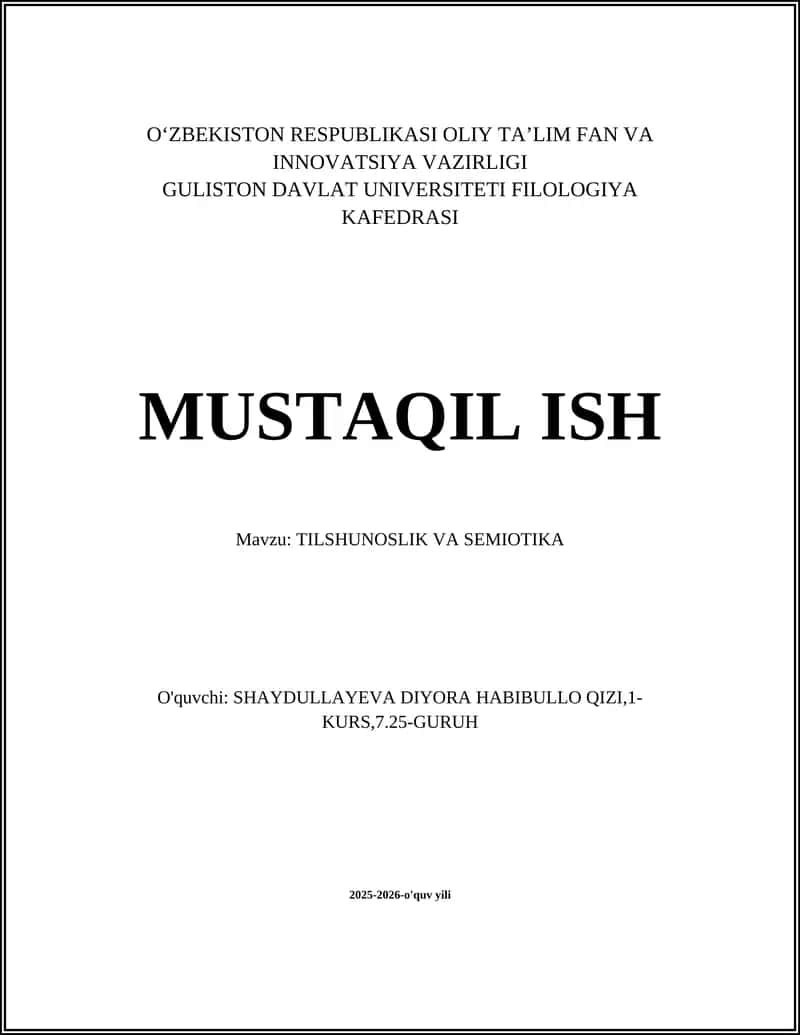 O‘ZBEKISTON RESPUBLIKASI OLIY TA’LIM FAN VA INNOVATSIYA VAZIRLIGI
GULISTON DAVLAT UNIVERSITETI FILOLOGIYA KAFEDRASI

MUSTAQIL ISH

Mavzu: TILSHUNOSLIK VA SEMIOTIKA

O'quvchi: SHAYDULLAYEVA DIYORA HABIBULLO QIZI,1-KURS,7.25-GURUH

2025-2026-o'quv yili